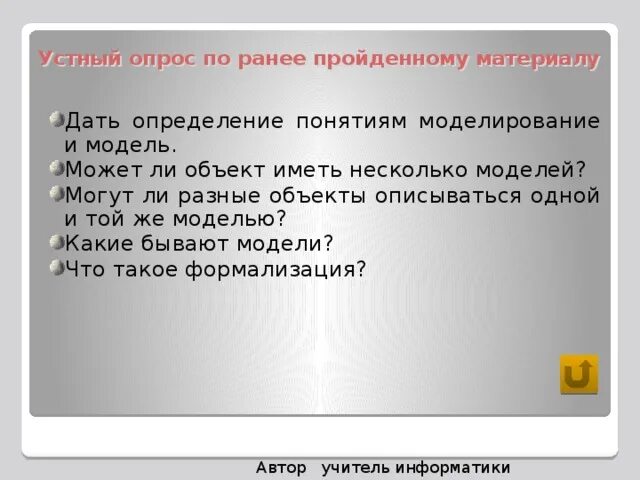 Устный опрос по ранее пройденному материалу

Дать определение понятиям моделирование и модель.
Может ли объект иметь несколько моделей?
Могут ли разные объекты описываться одной и той же моделью?
Какие бывают модели?
Что такое формализация?

Автор учитель информатики